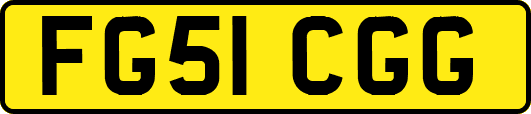 FG51 CGG